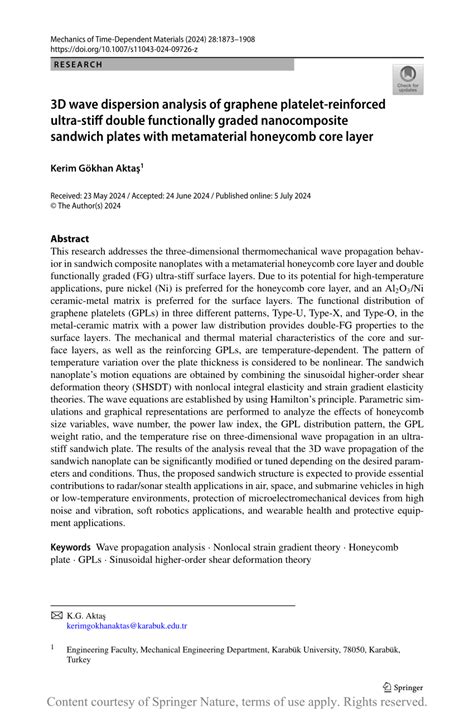 Mechanics of Time-Dependent Materials (2024) 28:1873–1908
https://doi.org/10.1007/s11043-024-09726-z

RESEARCH

Check for updates

3D wave dispersion analysis of graphene platelet-reinforced ultra-stiff double functionally graded nanocomposite sandwich plates with metamaterial honeycomb core layer

Kerim Gökhan Aktaş$^1$

Received: 23 May 2024 / Accepted: 24 June 2024 / Published online: 5 July 2024
© The Author(s) 2024

Abstract
This research addresses the three-dimensional thermomechanical wave propagation behavior in sandwich composite nanoplates with a metamaterial honeycomb core layer and double functionally graded (FG) ultra-stiff surface layers. Due to its potential for high-temperature applications, pure nickel (Ni) is preferred for the honeycomb core layer, and an $Al_2O_3$/Ni ceramic-metal matrix is preferred for the surface layers. The functional distribution of graphene platelets (GPLs) in three different patterns, Type-U, Type-X, and Type-O, in the metal-ceramic matrix with a power law distribution provides double-FG properties to the surface layers. The mechanical and thermal material characteristics of the core and surface layers, as well as the reinforcing GPLs, are temperature-dependent. The pattern of temperature variation over the plate thickness is considered to be nonlinear. The sandwich nanoplate's motion equations are obtained by combining the sinusoidal higher-order shear deformation theory (SHSDT) with nonlocal integral elasticity and strain gradient elasticity theories. The wave equations are established by using Hamilton's principle. Parametric simulations and graphical representations are performed to analyze the effects of honeycomb size variables, wave number, the power law index, the GPL distribution pattern, the GPL weight ratio, and the temperature rise on three-dimensional wave propagation in an ultra-stiff sandwich plate. The results of the analysis reveal that the 3D wave propagation of the sandwich nanoplate can be significantly modified or tuned depending on the desired parameters and conditions. Thus, the proposed sandwich structure is expected to provide essential contributions to radar/sonar stealth applications in air, space, and submarine vehicles in high or low-temperature environments, protection of microelectromechanical devices from high noise and vibration, soft robotics applications, and wearable health and protective equipment applications.

Keywords Wave propagation analysis · Nonlocal strain gradient theory · Honeycomb plate · GPLs · Sinusoidal higher-order shear deformation theory

K.G. Aktaş
kerimgokhanaktas@karabuk.edu.tr

$^1$ Engineering Faculty, Mechanical Engineering Department, Karabük University, 78050, Karabük, Turkey

Springer

Content courtesy of Springer Nature, terms of use apply. Rights reserved.